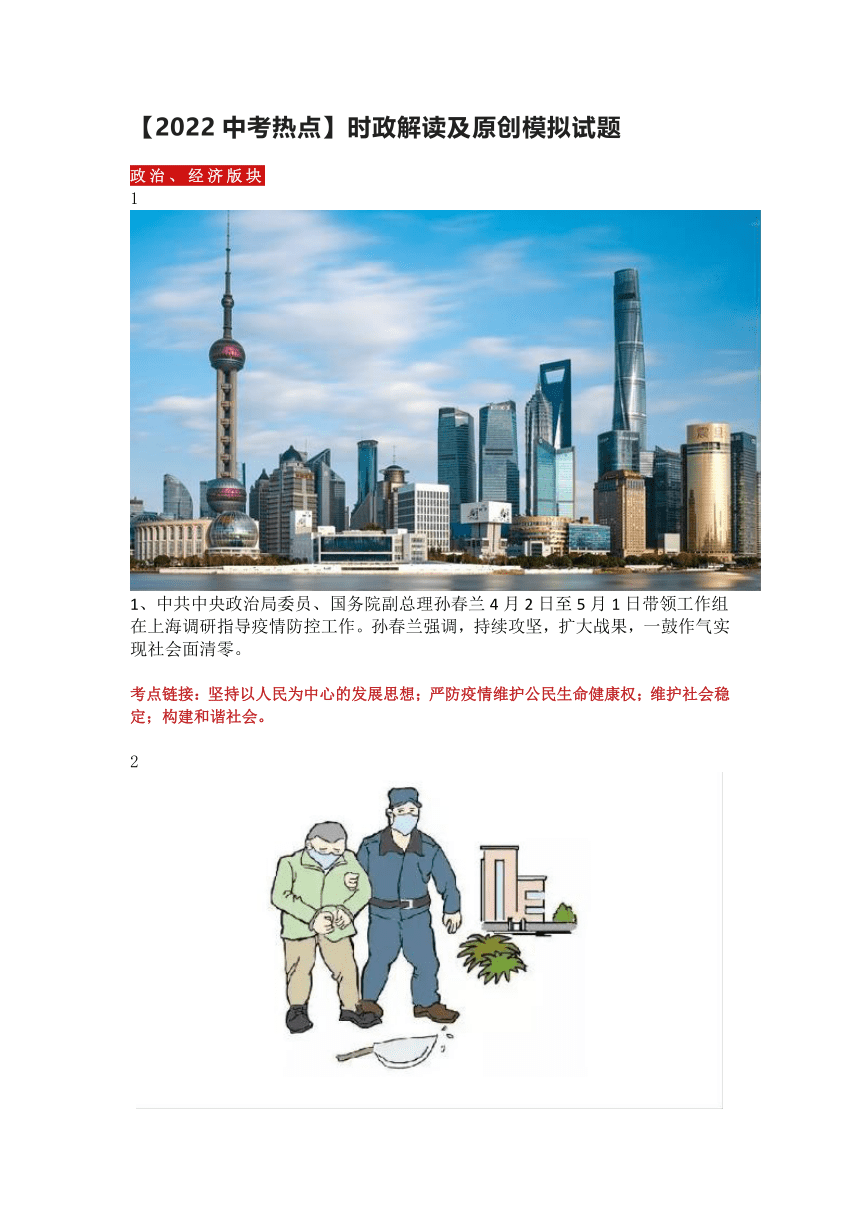 【2022 中考热点】时政解读及原创模拟试题

政治、经济版块

1

1、中共中央政治局委员、国务院副总理孙春兰 4 月 2 日至 5 月 1 日带领工作组在上海调研指导疫情防控工作。孙春兰强调，持续攻坚，扩大战果，一鼓作气实现社会面清零。

考点链接：坚持以人民为中心的发展思想；严防疫情维护公民生命健康权；维护社会稳定；构建和谐社会。

2